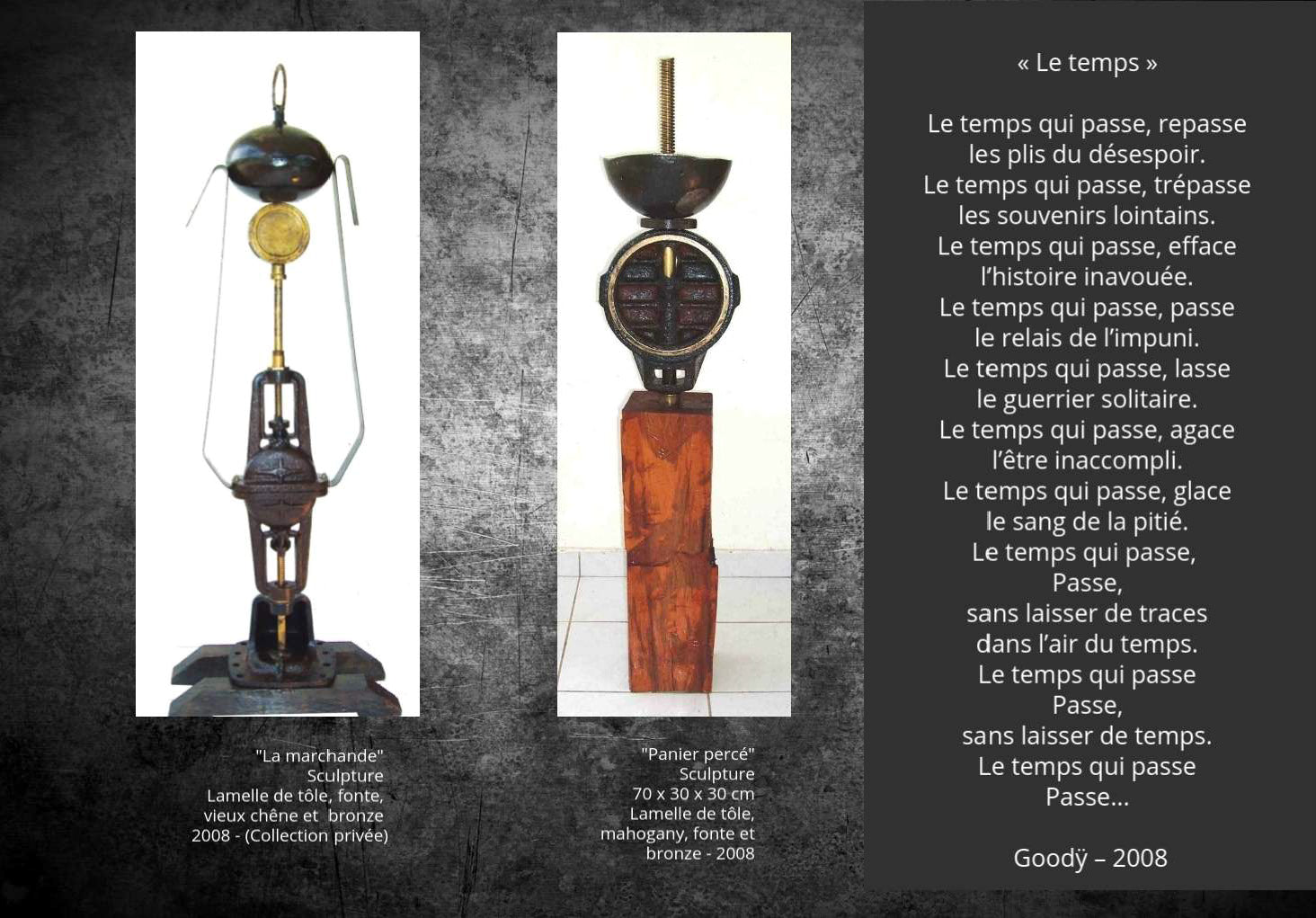 "La marchande"
Sculpture
Lamelle de tôle, fonte,
vieux chêne et bronze
2008 - (Collection privée)

"Panier percé"
Sculpture
70 x 30 x 30 cm
Lamelle de tôle,
mahogany, fonte et
bronze - 2008

« Le temps »

Le temps qui passe, repasse
les plis du désespoir.
Le temps qui passe, trépasse
les souvenirs lointains.
Le temps qui passe, efface
l'histoire inavouée.
Le temps qui passe, passe
le relais de l'impuni.
Le temps qui passe, lasse
le guerrier solitaire.
Le temps qui passe, agace
l'être inaccompli.
Le temps qui passe, glace
le sang de la pitié.
Le temps qui passe,
Passe,
sans laisser de traces
dans l'air du temps.
Le temps qui passe
Passe,
sans laisser de temps.
Le temps qui passe
Passe...

Goodÿ – 2008